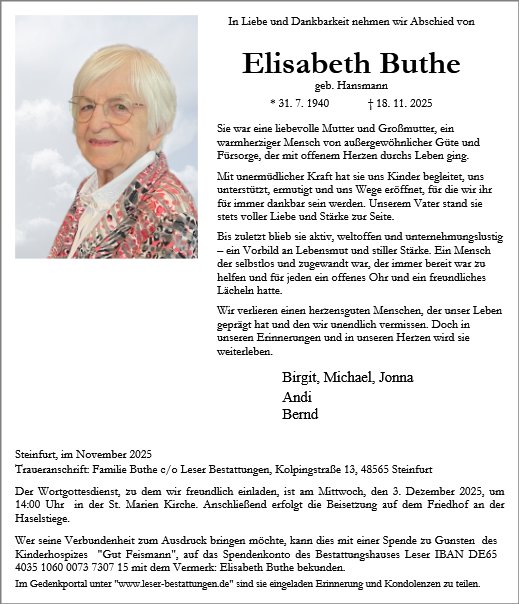 In Liebe und Dankbarkeit nehmen wir Abschied von

Elisabeth Buthe

geb. Hansmann

* 31. 7. 1940 † 18. 11. 2025

Sie war eine liebevolle Mutter und Großmutter, ein warmherziger Mensch von außergewöhnlicher Güte und Fürsorge, der mit offenem Herzen durchs Leben ging.

Mit unermüdlicher Kraft hat sie uns Kinder begleitet, uns unterstützt, ermutigt und uns Wege eröffnet, für die wir ihr für immer dankbar sein werden. Unserem Vater stand sie stets voller Liebe und Stärke zur Seite.

Bis zuletzt blieb sie aktiv, weltoffen und unternehmungslustig – ein Vorbild an Lebensmut und stiller Stärke. Ein Mensch der selbstlos und zugewandt war, der immer bereit war zu helfen und für jeden ein offenes Ohr und ein freundliches Lächeln hatte.

Wir verlieren einen herzensguten Menschen, der unser Leben geprägt hat und den wir unendlich vermissen. Doch in unseren Erinnerungen und in unseren Herzen wird sie weiterleben.

Birgit, Michael, Jonna
Andi
Bernd

Steinfurt, im November 2025
Traueranschrift: Familie Buthe c/o Leser Bestattungen, Kolpingstraße 13, 48565 Steinfurt

Der Wortgottesdienst, zu dem wir freundlich einladen, ist am Mittwoch, den 3. Dezember 2025, um 14:00 Uhr in der St. Marien Kirche. Anschließend erfolgt die Beisetzung auf dem Friedhof an der Haselstiege.

Wer seine Verbundenheit zum Ausdruck bringen möchte, kann dies mit einer Spende zu Gunsten des Kinderhospizes "Gut Feismann", auf das Spendenkonto des Bestattungshauses Leser IBAN DE65 4035 1060 0073 7307 15 mit dem Vermerk: Elisabeth Buthe bekunden.

Im Gedenkportal unter "www.leser-bestattungen.de" sind sie eingeladen Erinnerung und Kondolenzen zu teilen.